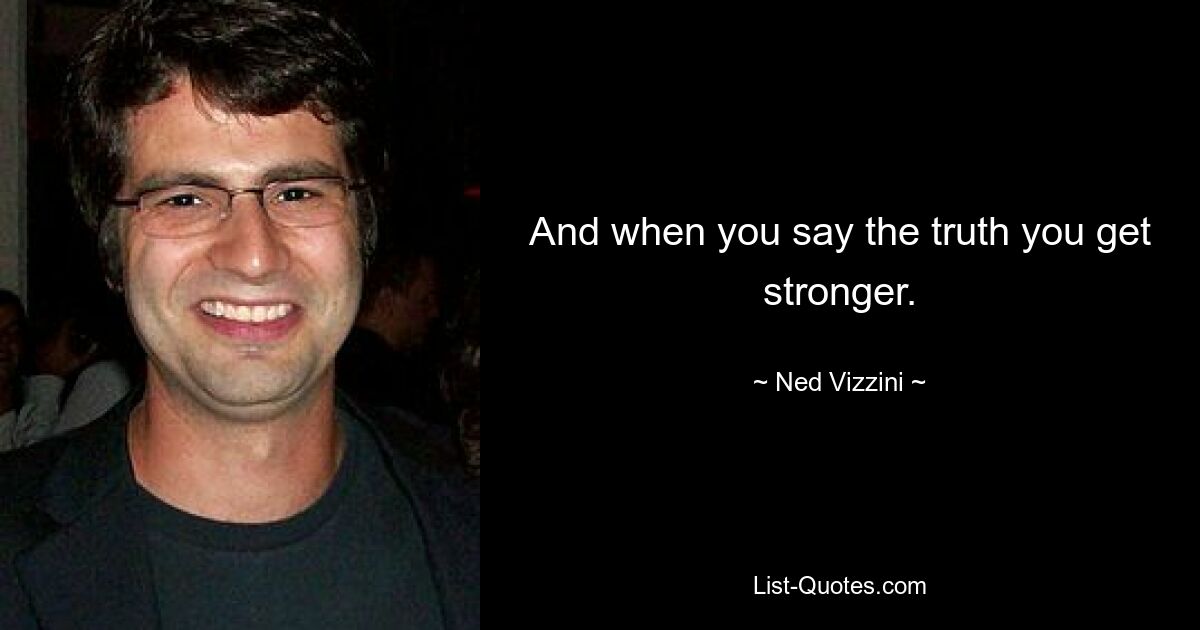 And when you say the truth you get stronger.

~ Ned Vizzini ~

List-Quotes.com